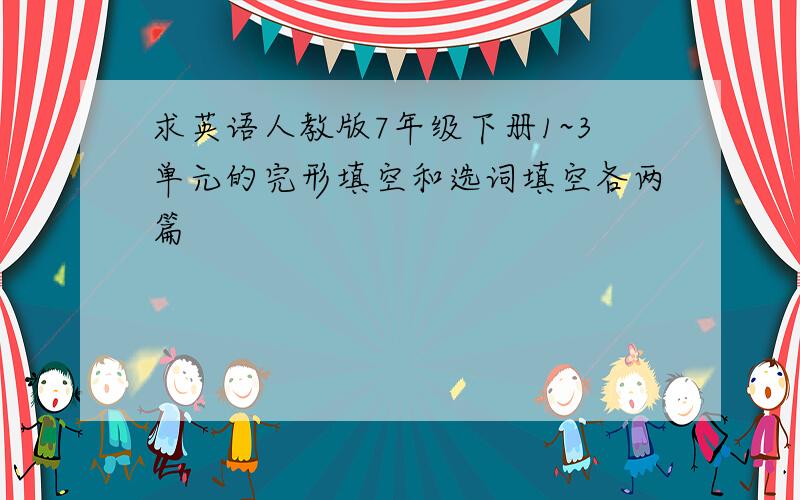 求英语人教版7年级下册1~3单元的完形填空和选词填空各两篇